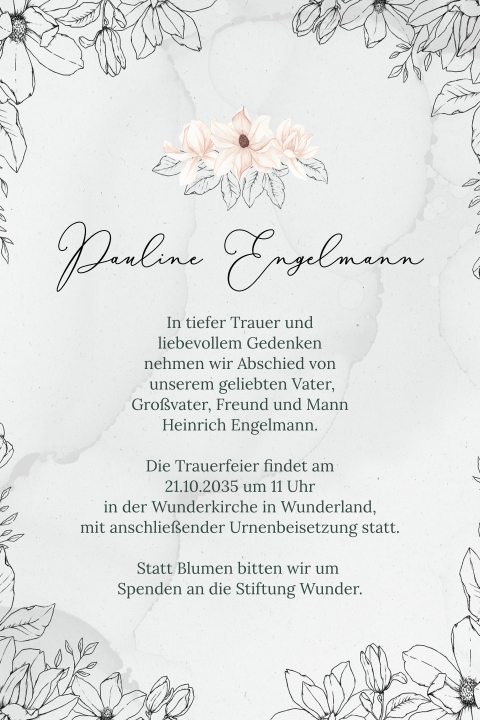 Pauline Engelmann

In tiefer Trauer und liebevollem Gedenken nehmen wir Abschied von unserem geliebten Vater, Großvater, Freund und Mann Heinrich Engelmann.

Die Trauerfeier findet am 21.10.2035 um 11 Uhr in der Wunderkirche in Wunderland, mit anschließender Urnenbeisetzung statt.

Statt Blumen bitten wir um Spenden an die Stiftung Wunder.